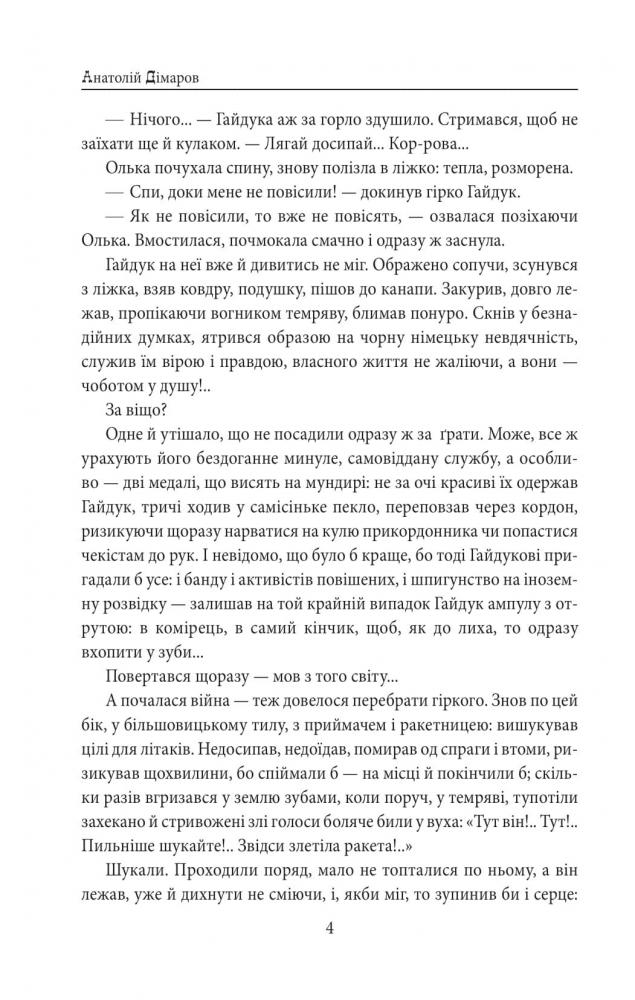 Анатолій Дімаров

— Нічого... — Гайдука аж за горло здушило. Стримався, щоб не заїхати ще й кулаком. — Лягай досипай... Кор-рова...

Олька почухала спину, знову полізла в ліжко: тепла, розморена.

— Спи, доки мене не повісили! — докинув гірко Гайдук.

— Як не повісили, то вже не повісять, — озвалася позіхаючи Олька. Вмостилася, почмокала смачно і одразу ж заснула.

Гайдук на неї вже й дивитись не міг. Ображено сопучи, зсунувся з ліжка, взяв ковдру, подушку, пішов до канапи. Закурив, довго лежав, пропікаючи вогником темряву, блимав понуро. Скнів у безнадійних думках, ятрився образою на чорну німецьку невдячність, служив їм вірою і правдою, власного життя не жаліючи, а вони — чоботом у душу!..

За віщо?

Одне й утішало, що не посадили одразу ж за ґрати. Може, все ж урахують його бездоганне минуле, самовіддану службу, а особливо — дві медалі, що висять на мундирі: не за очі красиві їх одержав Гайдук, тричі ходив у самісіньке пекло, переповзав через кордон, ризикуючи щоразу нарватися на кулю прикордонника чи попастися чекістам до рук. І невідомо, що було б краще, бо тоді Гайдукові пригадали б усе: і банду і активістів повішених, і шпигунство на іноземну розвідку — залишав на той крайній випадок Гайдук ампулу з отрутою: в комірець, в самий кінчик, щоб, як до лиха, то одразу вхопити у зуби...

Повертався щоразу — мов з того світу...

А почалася війна — теж довелося перебрати гіркого. Знов по цей бік, у більшовицькому тилу, з приймачем і ракетницею: вишукував цілі для літаків. Недосипав, недоїдав, помирав од спраги і втоми, ризикував щохвилини, бо спіймали б — на місці й покінчили б; скільки разів вгризався у землю зубами, коли поруч, у темряві, тупотіли захекано й стривожені злі голоси боляче били у вуха: «Тут він!.. Тут!.. Пильніше шукайте!.. Звідси злетіла ракета!..»

Шукали. Проходили поряд, мало не топталися по ньому, а він лежав, уже й дихнути не сміючи, і, якби міг, то зупинив би і серце:

4